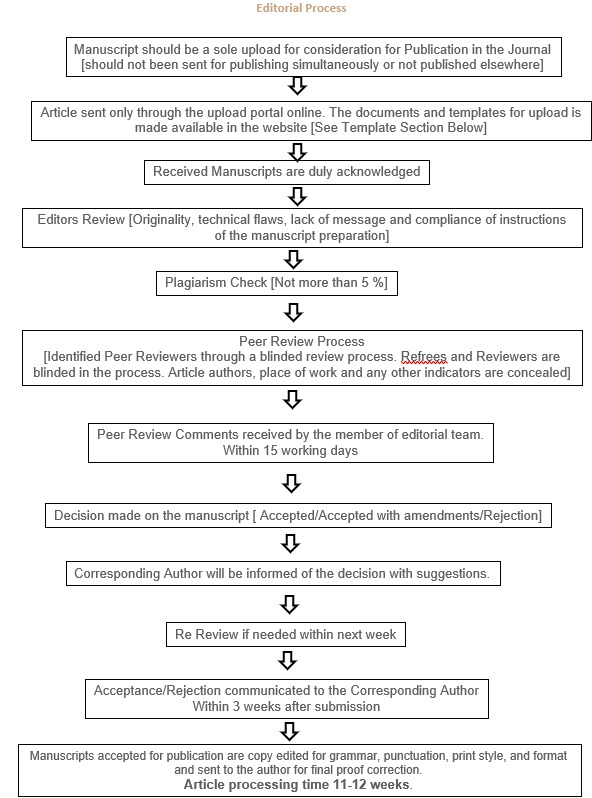 Editorial Process

Manuscript should be a sole upload for consideration for Publication in the Journal [should not been sent for publishing simultaneously or not published elsewhere]

Article sent only through the upload portal online. The documents and templates for upload is made available in the website [See Template Section Below]

Received Manuscripts are duly acknowledged

Editors Review [Originality, technical flaws, lack of message and compliance of instructions of the manuscript preparation]

Plagiarism Check [Not more than 5 %]

Peer Review Process
[Identified Peer Reviewers through a blinded review process. Refrees and Reviewers are blinded in the process. Article authors, place of work and any other indicators are concealed]

Peer Review Comments received by the member of editorial team.
Within 15 working days

Decision made on the manuscript [ Accepted/Accepted with amendments/Rejection]

Corresponding Author will be informed of the decision with suggestions.

Re Review if needed within next week

Acceptance/Rejection communicated to the Corresponding Author
Within 3 weeks after submission

Manuscripts accepted for publication are copy edited for grammar, punctuation, print style, and format and sent to the author for final proof correction.
Article processing time 11-12 weeks.